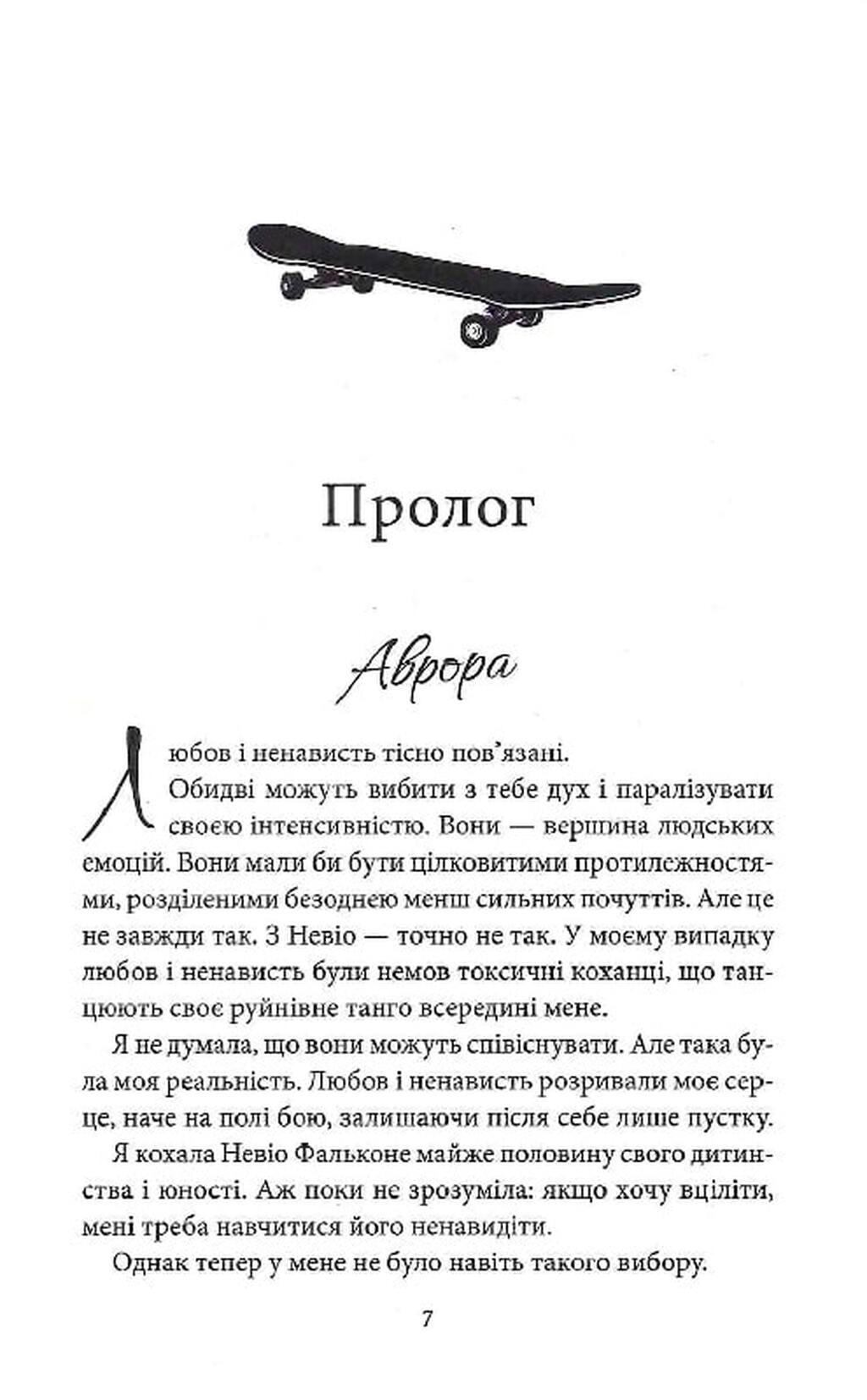 Пролог

Аврора

Любов і ненависть тісно пов'язані.

Обидві можуть вибити з тебе дух і паралізувати своєю інтенсивністю. Вони — вершина людських емоцій. Вони мали би бути цілковитими протилежностями, розділеними безоднею менш сильних почуттів. Але це не завжди так. З Невіо — точно не так. У моєму випадку любов і ненависть були немов токсичні коханці, що танцюють своє руйнівне танго всередині мене.

Я не думала, що вони можуть співіснувати. Але така була моя реальність. Любов і ненависть розривали моє серце, наче на полі бою, залишаючи після себе лише пустку.

Я кохала Невіо Фальконе майже половину свого дитинства і юності. Аж поки не зрозуміла: якщо хочу вціліти, мені треба навчитися його ненавидіти.

Однак тепер у мене не було навіть такого вибору.

7